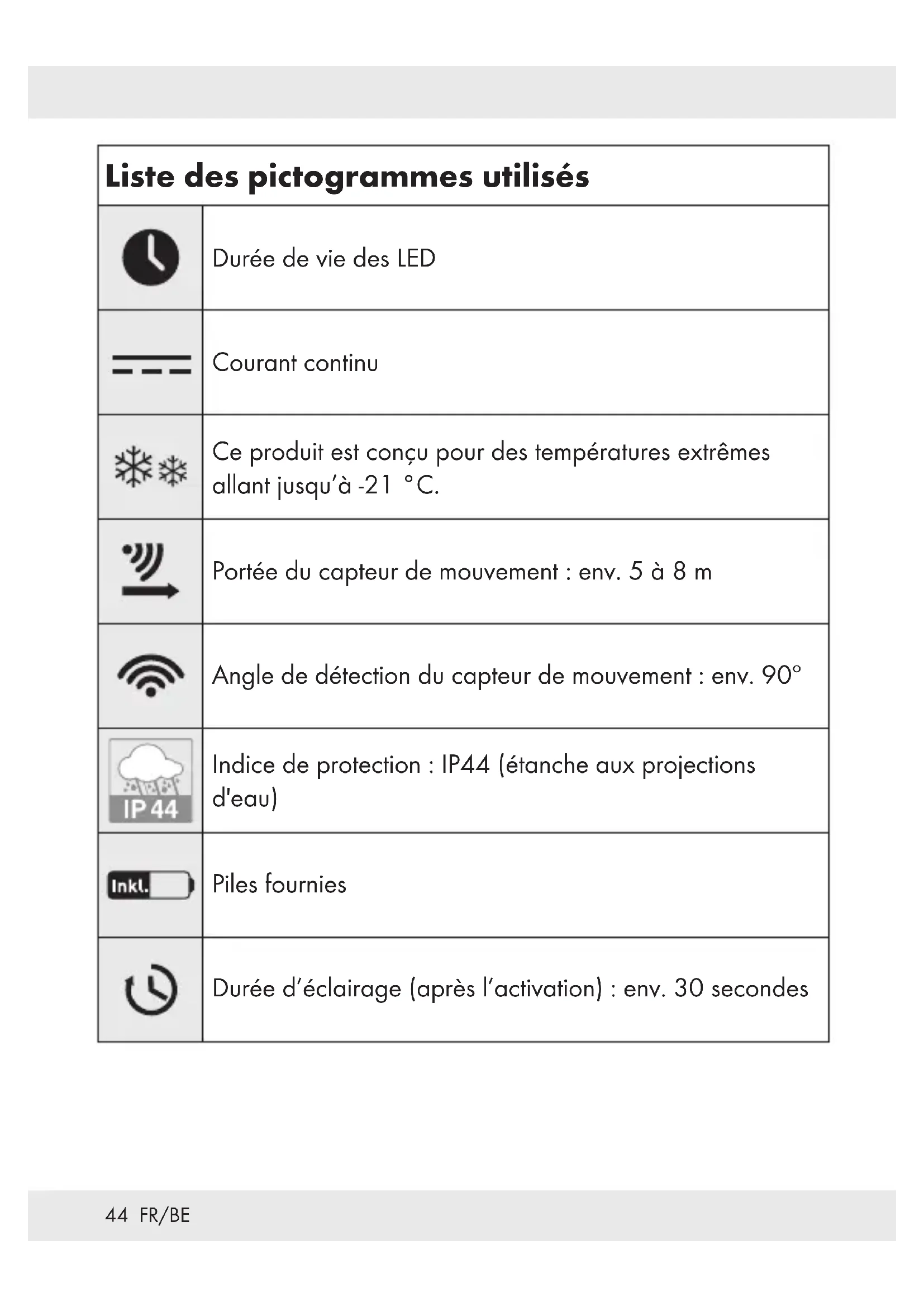 | Liste des pictogrammes utilisés | |
|---|---|
| | Durée de vie des LED |
| | Courant continu |
| | Ce produit est conçu pour des températures extrêmes allant jusqu'à -21 °C. |
| | Portée du capteur de mouvement : env. 5 à 8 m |
| | Angle de détection du capteur de mouvement : env. 90° |
| IP 44 | Indice de protection : IP44 (étanche aux projections d'eau) |
| Inkl. | Piles fournies |
| | Durée d'éclairage (après l'activation) : env. 30 secondes |

44 FR/BE